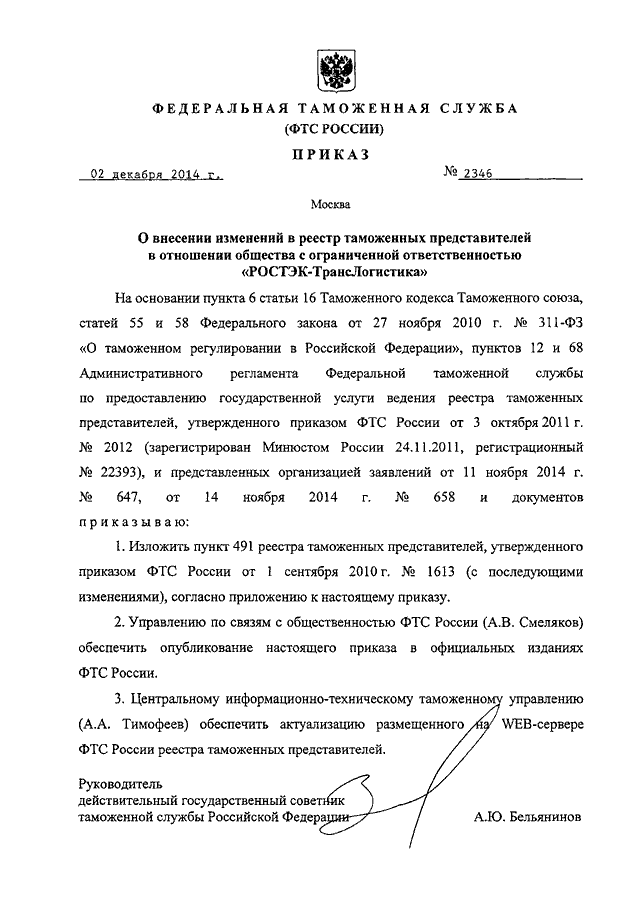 ФЕДЕРАЛЬНАЯ ТАМОЖЕННАЯ СЛУЖБА
(ФТС РОССИИ)

ПРИКАЗ

02 декабря 2014 г.

№ 2346

Москва

О внесении изменений в реестр таможенных представителей в отношении общества с ограниченной ответственностью «РОСТЭК-ТрансЛогистика»

На основании пункта 6 статьи 16 Таможенного кодекса Таможенного союза, статей 55 и 58 Федерального закона от 27 ноября 2010 г. № 311-ФЗ «О таможенном регулировании в Российской Федерации», пунктов 12 и 68 Административного регламента Федеральной таможенной службы по предоставлению государственной услуги ведения реестра таможенных представителей, утвержденного приказом ФТС России от 3 октября 2011 г. № 2012 (зарегистрирован Минюстом России 24.11.2011, регистрационный № 22393), и представленных организацией заявлений от 11 ноября 2014 г. № 647, от 14 ноября 2014 г. № 658 и документов приказываю:

1. Изложить пункт 491 реестра таможенных представителей, утвержденного приказом ФТС России от 1 сентября 2010 г. № 1613 (с последующими изменениями), согласно приложению к настоящему приказу.

2. Управлению по связям с общественностью ФТС России (А.В. Смеляков) обеспечить опубликование настоящего приказа в официальных изданиях ФТС России.

3. Центральному информационно-техническому таможенному управлению (А.А. Тимофеев) обеспечить актуализацию размещенного на WEB-сервере ФТС России реестра таможенных представителей.

Руководитель
действительный государственный советник таможенной службы Российской Федерации

А.Ю. Бельянинов